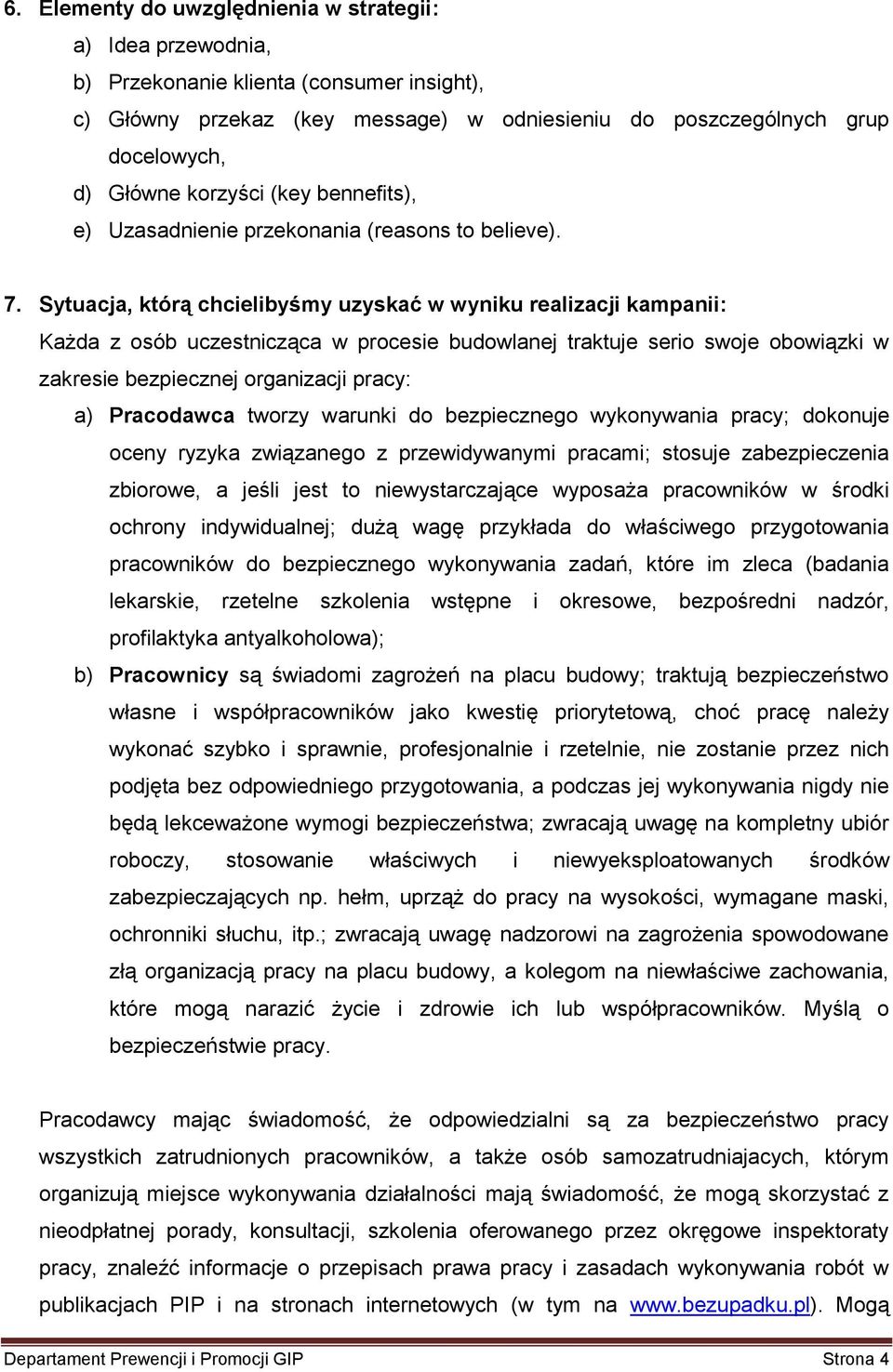 6. Elementy do uwzględnienia w strategii:

a) Idea przewodnia,

b) Przekonanie klienta (consumer insight),

c) Główny przekaz (key message) w odniesieniu do poszczególnych grup docelowych,

d) Główne korzyści (key bennefits),

e) Uzasadnienie przekonania (reasons to believe).

7. Sytuacja, którą chcielibyśmy uzyskać w wyniku realizacji kampanii:

Każda z osób uczestnicząca w procesie budowlanej traktuje serio swoje obowiązki w zakresie bezpiecznej organizacji pracy:

a) Pracodawca tworzy warunki do bezpiecznego wykonywania pracy; dokonuje oceny ryzyka związanego z przewidywanymi pracami; stosuje zabezpieczenia zbiorowe, a jeśli jest to niewystarczające wyposaża pracowników w środki ochrony indywidualnej; dużą wagę przykłada do właściwego przygotowania pracowników do bezpiecznego wykonywania zadań, które im zleca (badania lekarskie, rzetelne szkolenia wstępne i okresowe, bezpośredni nadzór, profilaktyka antyalkoholowa);

b) Pracownicy są świadomi zagrożeń na placu budowy; traktują bezpieczeństwo własne i współpracowników jako kwestię priorytetową, choć pracę należy wykonać szybko i sprawnie, profesjonalnie i rzetelnie, nie zostanie przez nich podjęta bez odpowiedniego przygotowania, a podczas jej wykonywania nigdy nie będą lekceważone wymogi bezpieczeństwa; zwracają uwagę na kompletny ubiór roboczy, stosowanie właściwych i niewyeksploatowanych środków zabezpieczających np. hełm, uprząż do pracy na wysokości, wymagane maski, ochronniki słuchu, itp.; zwracają uwagę nadzorowi na zagrożenia spowodowane złą organizacją pracy na placu budowy, a kolegom na niewłaściwe zachowania, które mogą narazić życie i zdrowie ich lub współpracowników. Myślą o bezpieczeństwie pracy.

Pracodawcy mając świadomość, że odpowiedzialni są za bezpieczeństwo pracy wszystkich zatrudnionych pracowników, a także osób samozatrudniajacych, którym organizują miejsce wykonywania działalności mają świadomość, że mogą skorzystać z nieodpłatnej porady, konsultacji, szkolenia oferowanego przez okręgowe inspektoraty pracy, znaleźć informacje o przepisach prawa pracy i zasadach wykonywania robót w publikacjach PIP i na stronach internetowych (w tym na www.bezupadku.pl). Mogą

Departament Prewencji i Promocji GIP Strona 4